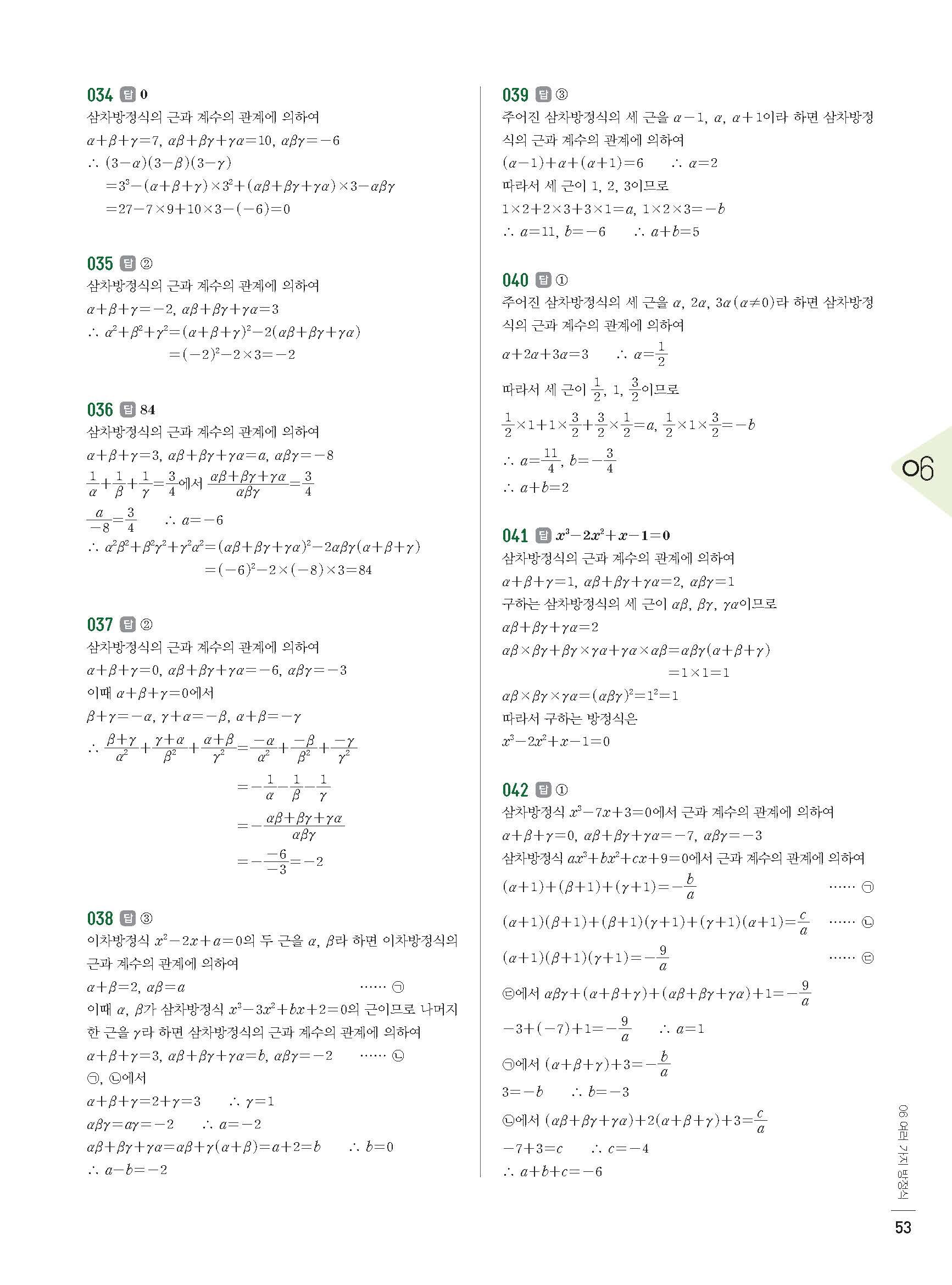 034 답 0
삼차방정식의 근과 계수의 관계에 의하여
$\alpha+\beta+\gamma=7$, $\alpha\beta+\beta\gamma+\gamma\alpha=10$, $\alpha\beta\gamma=-6$
$\therefore (3-\alpha)(3-\beta)(3-\gamma)$
$=3^3-(\alpha+\beta+\gamma)\times3^2+(\alpha\beta+\beta\gamma+\gamma\alpha)\times3-\alpha\beta\gamma$
$=27-7\times9+10\times3-(-6)=0$

035 답 ②
삼차방정식의 근과 계수의 관계에 의하여
$\alpha+\beta+\gamma=-2$, $\alpha\beta+\beta\gamma+\gamma\alpha=3$
$\therefore \alpha^2+\beta^2+\gamma^2=(\alpha+\beta+\gamma)^2-2(\alpha\beta+\beta\gamma+\gamma\alpha)$
$=(-2)^2-2\times3=-2$

036 답 84
삼차방정식의 근과 계수의 관계에 의하여
$\alpha+\beta+\gamma=3$, $\alpha\beta+\beta\gamma+\gamma\alpha=a$, $\alpha\beta\gamma=-8$
$\frac{1}{\alpha}+\frac{1}{\beta}+\frac{1}{\gamma}=\frac{3}{4}$에서 $\frac{\alpha\beta+\beta\gamma+\gamma\alpha}{\alpha\beta\gamma}=\frac{3}{4}$
$\frac{a}{-8}=\frac{3}{4}$ $\therefore a=-6$
$\therefore \alpha^2\beta^2+\beta^2\gamma^2+\gamma^2\alpha^2=(\alpha\beta+\beta\gamma+\gamma\alpha)^2-2\alpha\beta\gamma(\alpha+\beta+\gamma)$
$=(-6)^2-2\times(-8)\times3=84$

037 답 ②
삼차방정식의 근과 계수의 관계에 의하여
$\alpha+\beta+\gamma=0$, $\alpha\beta+\beta\gamma+\gamma\alpha=-6$, $\alpha\beta\gamma=-3$
이때 $\alpha+\beta+\gamma=0$에서
$\beta+\gamma=-\alpha$, $\gamma+\alpha=-\beta$, $\alpha+\beta=-\gamma$
$\therefore \frac{\beta+\gamma}{\alpha^2}+\frac{\gamma+\alpha}{\beta^2}+\frac{\alpha+\beta}{\gamma^2}=\frac{-\alpha}{\alpha^2}+\frac{-\beta}{\beta^2}+\frac{-\gamma}{\gamma^2}$
$=-\frac{1}{\alpha}-\frac{1}{\beta}-\frac{1}{\gamma}$
$=-\frac{\alpha\beta+\beta\gamma+\gamma\alpha}{\alpha\beta\gamma}$
$=-\frac{-6}{-3}=-2$

038 답 ③
이차방정식 $x^2-2x+a=0$의 두 근을 $\alpha$, $\beta$라 하면 이차방정식의 근과 계수의 관계에 의하여
$\alpha+\beta=2$, $\alpha\beta=a$ …… ㉠
이때 $\alpha$, $\beta$가 삼차방정식 $x^3-3x^2+bx+2=0$의 근이므로 나머지 한 근을 $\gamma$라 하면 삼차방정식의 근과 계수의 관계에 의하여
$\alpha+\beta+\gamma=3$, $\alpha\beta+\beta\gamma+\gamma\alpha=b$, $\alpha\beta\gamma=-2$ …… ㉡
㉠, ㉡에서
$\alpha+\beta+\gamma=2+\gamma=3$ $\therefore \gamma=1$
$\alpha\beta\gamma=a\gamma=-2$ $\therefore a=-2$
$\alpha\beta+\beta\gamma+\gamma\alpha=\alpha\beta+\gamma(\alpha+\beta)=a+2=b$ $\therefore b=0$
$\therefore a-b=-2$

039 답 ③
주어진 삼차방정식의 세 근을 $\alpha-1$, $\alpha$, $\alpha+1$이라 하면 삼차방정식의 근과 계수의 관계에 의하여
$(\alpha-1)+\alpha+(\alpha+1)=6$ $\therefore \alpha=2$
따라서 세 근이 1, 2, 3이므로
$1\times2+2\times3+3\times1=a$, $1\times2\times3=-b$
$\therefore a=11$, $b=-6$ $\therefore a+b=5$

040 답 ①
주어진 삼차방정식의 세 근을 $\alpha$, $2\alpha$, $3\alpha(\alpha\neq0)$라 하면 삼차방정식의 근과 계수의 관계에 의하여
$\alpha+2\alpha+3\alpha=3$ $\therefore \alpha=\frac{1}{2}$
따라서 세 근이 $\frac{1}{2}$, 1, $\frac{3}{2}$이므로
$\frac{1}{2}\times1+1\times\frac{3}{2}+\frac{3}{2}\times\frac{1}{2}=a$, $\frac{1}{2}\times1\times\frac{3}{2}=-b$
$\therefore a=\frac{11}{4}$, $b=-\frac{3}{4}$
$\therefore a+b=2$

041 답 $x^3-2x^2+x-1=0$
삼차방정식의 근과 계수의 관계에 의하여
$\alpha+\beta+\gamma=1$, $\alpha\beta+\beta\gamma+\gamma\alpha=2$, $\alpha\beta\gamma=1$
구하는 삼차방정식의 세 근이 $\alpha\beta$, $\beta\gamma$, $\gamma\alpha$이므로
$\alpha\beta+\beta\gamma+\gamma\alpha=2$
$\alpha\beta\times\beta\gamma+\beta\gamma\times\gamma\alpha+\gamma\alpha\times\alpha\beta=\alpha\beta\gamma(\alpha+\beta+\gamma)$
$=1\times1=1$
$\alpha\beta\times\beta\gamma\times\gamma\alpha=(\alpha\beta\gamma)^2=1^2=1$
따라서 구하는 방정식은
$x^3-2x^2+x-1=0$

042 답 ①
삼차방정식 $x^3-7x+3=0$에서 근과 계수의 관계에 의하여
$\alpha+\beta+\gamma=0$, $\alpha\beta+\beta\gamma+\gamma\alpha=-7$, $\alpha\beta\gamma=-3$
삼차방정식 $ax^3+bx^2+cx+9=0$에서 근과 계수의 관계에 의하여
$(\alpha+1)+(\beta+1)+(\gamma+1)=-\frac{b}{a}$ …… ㉠
$(\alpha+1)(\beta+1)+(\beta+1)(\gamma+1)+(\gamma+1)(\alpha+1)=\frac{c}{a}$ …… ㉡
$(\alpha+1)(\beta+1)(\gamma+1)=-\frac{9}{a}$ …… ㉢
㉢에서 $\alpha\beta\gamma+(\alpha+\beta+\gamma)+(\alpha\beta+\beta\gamma+\gamma\alpha)+1=-\frac{9}{a}$
$-3+(-7)+1=-\frac{9}{a}$ $\therefore a=1$
㉠에서 $(\alpha+\beta+\gamma)+3=-\frac{b}{a}$
$3=-b$ $\therefore b=-3$
㉡에서 $(\alpha\beta+\beta\gamma+\gamma\alpha)+2(\alpha+\beta+\gamma)+3=\frac{c}{a}$
$-7+3=c$ $\therefore c=-4$
$\therefore a+b+c=-6$

06

06 여러 가지 방정식
53